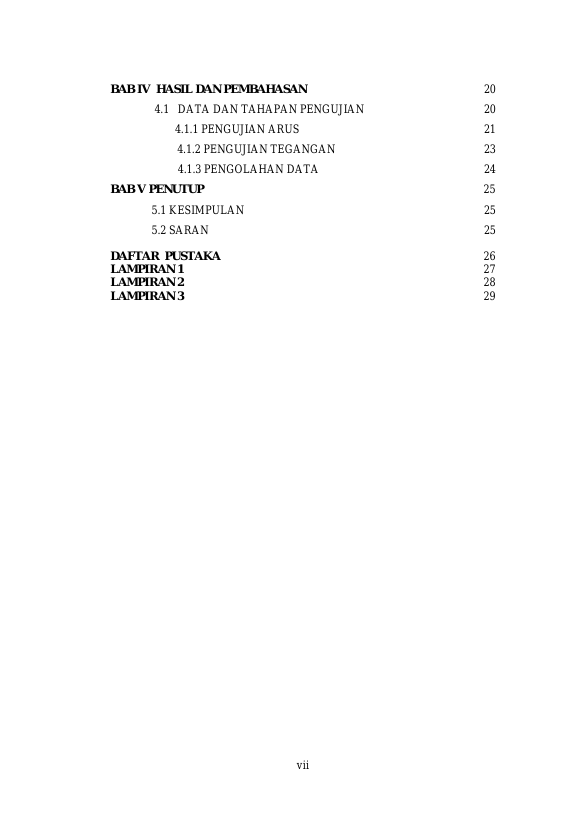 BAB IV HASIL DAN PEMBAHASAN 20

4.1 DATA DAN TAHAPAN PENGUJIAN 20

4.1.1 PENGUJIAN ARUS 21

4.1.2 PENGUJIAN TEGANGAN 23

4.1.3 PENGOLAHAN DATA 24

BAB V PENUTUP 25

5.1 KESIMPULAN 25

5.2 SARAN 25

DAFTAR PUSTAKA 26
LAMPIRAN 1 27
LAMPIRAN 2 28
LAMPIRAN 3 29

vii